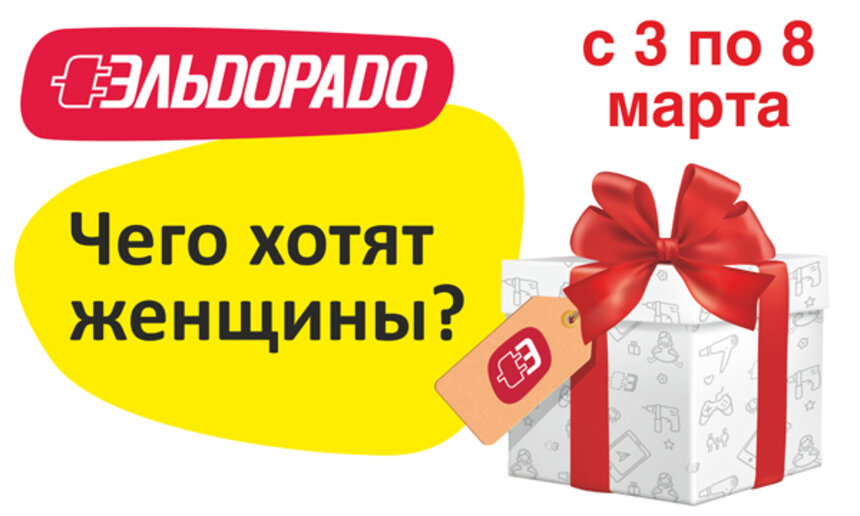 ЭЛЬДОРАДО

с 3 по 8 марта

Чего хотят женщины?